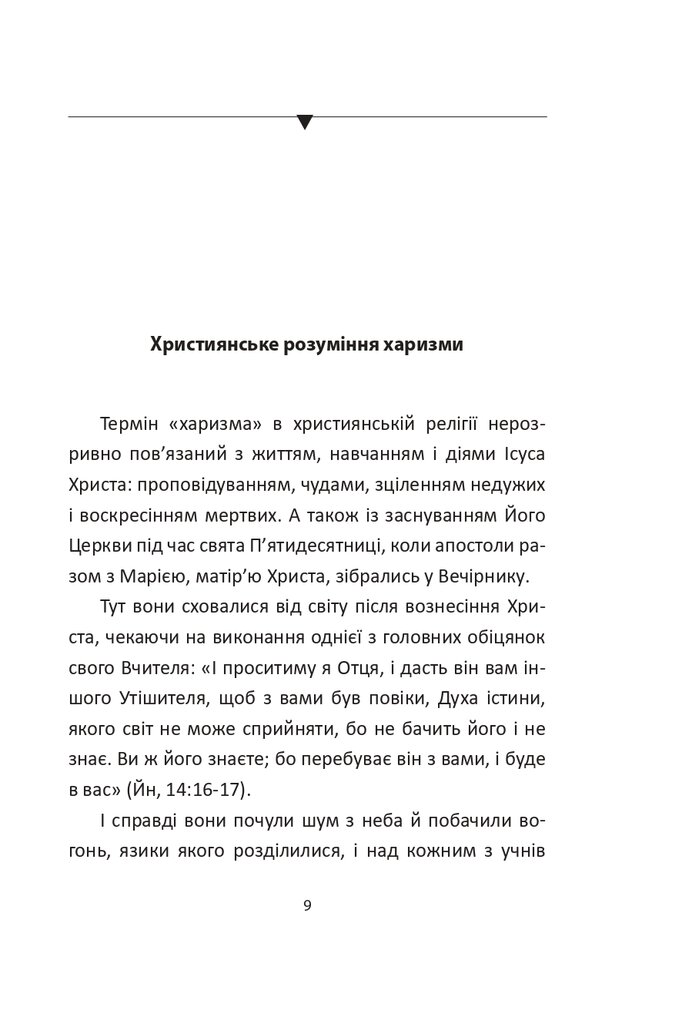 Християнське розуміння харизми

Термін «харизма» в християнській релігії нерозривно пов'язаний з життям, навчанням і діями Ісуса Христа: проповідуванням, чудами, зціленням недужих і воскресінням мертвих. А також із заснуванням Його Церкви під час свята П'ятидесятниці, коли апостоли разом з Марією, матір'ю Христа, зібрались у Вечірнику.

Тут вони сховалися від світу після вознесіння Христа, чекаючи на виконання однієї з головних обіцянок свого Вчителя: «І проситиму я Отця, і дасть він вам іншого Утішителя, щоб з вами був повіки, Духа істини, якого світ не може сприйняти, бо не бачить його і не знає. Ви ж його знаєте; бо перебуває він з вами, і буде в вас» (Йн, 14:16-17).

І справді вони почули шум з неба й побачили вогонь, язики якого розділилися, і над кожним з учнів

9